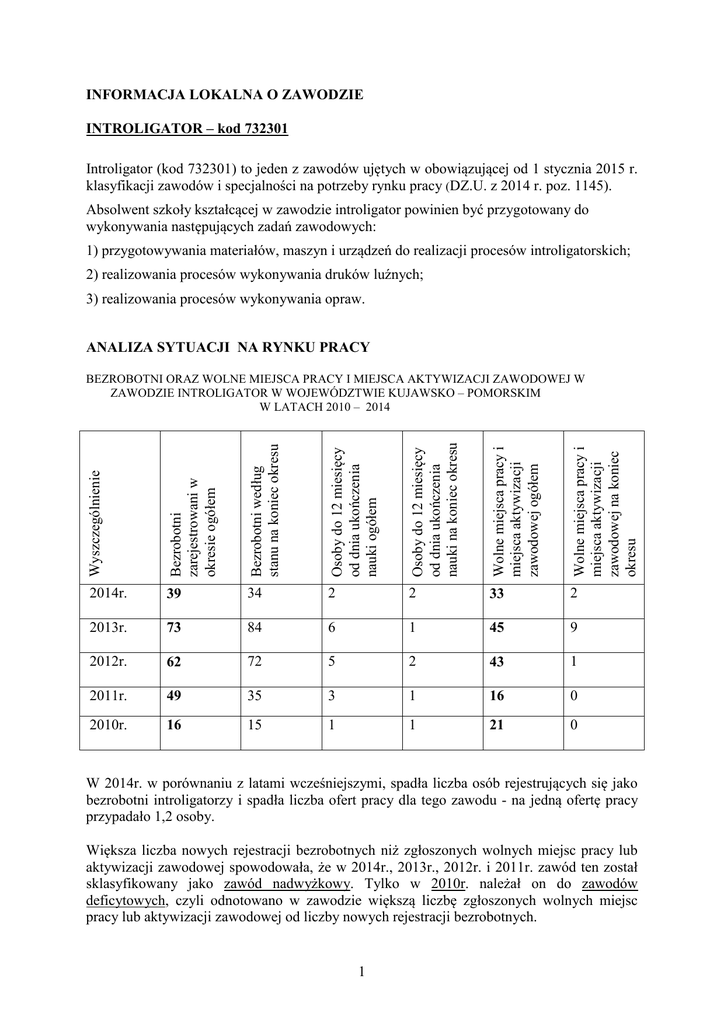 INFORMACJA LOKALNA O ZAWODZIE

INTROLIGATOR – kod 732301

Introligator (kod 732301) to jeden z zawodów ujętych w obowiązującej od 1 stycznia 2015 r. klasyfikacji zawodów i specjalności na potrzeby rynku pracy (DZ.U. z 2014 r. poz. 1145).

Absolwent szkoły kształcącej w zawodzie introligator powinien być przygotowany do wykonywania następujących zadań zawodowych:

1) przygotowywania materiałów, maszyn i urządzeń do realizacji procesów introligatorskich;

2) realizowania procesów wykonywania druków luźnych;

3) realizowania procesów wykonywania opraw.

ANALIZA SYTUACJI NA RYNKU PRACY

BEZROBOTNI ORAZ WOLNE MIEJSCA PRACY I MIEJSCA AKTYWIZACJI ZAWODOWEJ W ZAWODZIE INTROLIGATOR W WOJEWÓDZTWIE KUJAWSKO – POMORSKIM W LATACH 2010 – 2014

| Wyszczególnienie | Bezrobotni zarejestrowani w okresie ogółem | Bezrobotni według stanu na koniec okresu | Osoby do 12 miesięcy od dnia ukończenia nauki ogółem | Osoby do 12 miesięcy od dnia ukończenia nauki na koniec okresu | Wolne miejsca pracy i miejsca aktywizacji zawodowej ogółem | Wolne miejsca pracy i miejsca aktywizacji zawodowej na koniec okresu |
|---|---|---|---|---|---|---|
| 2014r. | 39 | 34 | 2 | 2 | 33 | 2 |
| 2013r. | 73 | 84 | 6 | 1 | 45 | 9 |
| 2012r. | 62 | 72 | 5 | 2 | 43 | 1 |
| 2011r. | 49 | 35 | 3 | 1 | 16 | 0 |
| 2010r. | 16 | 15 | 1 | 1 | 21 | 0 |

W 2014r. w porównaniu z latami wcześniejszymi, spadła liczba osób rejestrujących się jako bezrobotni introligatorzy i spadła liczba ofert pracy dla tego zawodu - na jedną ofertę pracy przypadało 1,2 osoby.

Większa liczba nowych rejestracji bezrobotnych niż zgłoszonych wolnych miejsc pracy lub aktywizacji zawodowej spowodowała, że w 2014r., 2013r., 2012r. i 2011r. zawód ten został sklasyfikowany jako zawód nadwyżkowy. Tylko w 2010r. należał on do zawodów deficytowych, czyli odnotowano w zawodzie większą liczbę zgłoszonych wolnych miejsc pracy lub aktywizacji zawodowej od liczby nowych rejestracji bezrobotnych.

1